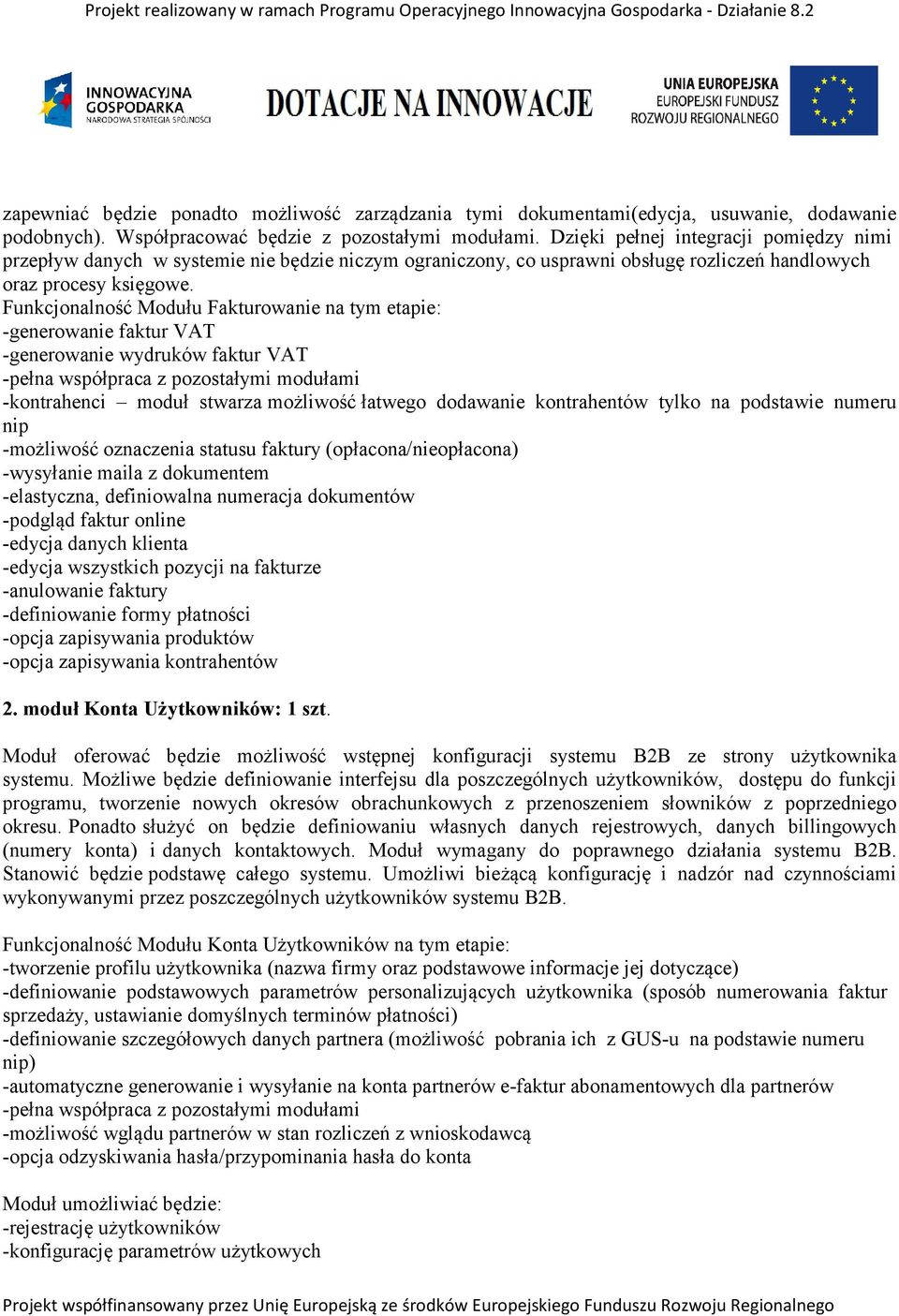 Projekt realizowany w ramach Programu Operacyjnego Innowacyjna Gospodarka - Działanie 8.2

INNOWACYJNA GOSPODARKA NARODOWA STRATEGIA SPÓJNOŚCI

DOTACJE NA INNOWACJE

UNIA EUROPEJSKA EUROPEJSKI FUNDUSZ ROZWOJU REGIONALNEGO

zapewniać będzie ponadto możliwość zarządzania tymi dokumentami(edycja, usuwanie, dodawanie podobnych). Współpracować będzie z pozostałymi modułami. Dzięki pełnej integracji pomiędzy nimi przepływ danych w systemie nie będzie niczym ograniczony, co usprawni obsługę rozliczeń handlowych oraz procesy księgowe.
Funkcjonalność Modułu Fakturowanie na tym etapie:
-generowanie faktur VAT
-generowanie wydruków faktur VAT
-pełna współpraca z pozostałymi modułami
-kontrahenci – moduł stwarza możliwość łatwego dodawanie kontrahentów tylko na podstawie numeru nip
-możliwość oznaczenia statusu faktury (opłacona/nieopłacona)
-wysyłanie maila z dokumentem
-elastyczna, definiowalna numeracja dokumentów
-podgląd faktur online
-edycja danych klienta
-edycja wszystkich pozycji na fakturze
-anulowanie faktury
-definiowanie formy płatności
-opcja zapisywania produktów
-opcja zapisywania kontrahentów

2. moduł Konta Użytkowników: 1 szt.

Moduł oferować będzie możliwość wstępnej konfiguracji systemu B2B ze strony użytkownika systemu. Możliwe będzie definiowanie interfejsu dla poszczególnych użytkowników, dostępu do funkcji programu, tworzenie nowych okresów obrachunkowych z przenoszeniem słowników z poprzedniego okresu. Ponadto służyć on będzie definiowaniu własnych danych rejestrowych, danych billingowych (numery konta) i danych kontaktowych. Moduł wymagany do poprawnego działania systemu B2B. Stanowić będzie podstawę całego systemu. Umożliwi bieżącą konfigurację i nadzór nad czynnościami wykonywanymi przez poszczególnych użytkowników systemu B2B.

Funkcjonalność Modułu Konta Użytkowników na tym etapie:
-tworzenie profilu użytkownika (nazwa firmy oraz podstawowe informacje jej dotyczące)
-definiowanie podstawowych parametrów personalizujących użytkownika (sposób numerowania faktur sprzedaży, ustawianie domyślnych terminów płatności)
-definiowanie szczegółowych danych partnera (możliwość pobrania ich z GUS-u na podstawie numeru nip)
-automatyczne generowanie i wysyłanie na konta partnerów e-faktur abonamentowych dla partnerów
-pełna współpraca z pozostałymi modułami
-możliwość wglądu partnerów w stan rozliczeń z wnioskodawcą
-opcja odzyskiwania hasła/przypominania hasła do konta

Moduł umożliwiać będzie:
-rejestrację użytkowników
-konfigurację parametrów użytkowych

Projekt współfinansowany przez Unię Europejską ze środków Europejskiego Funduszu Rozwoju Regionalnego